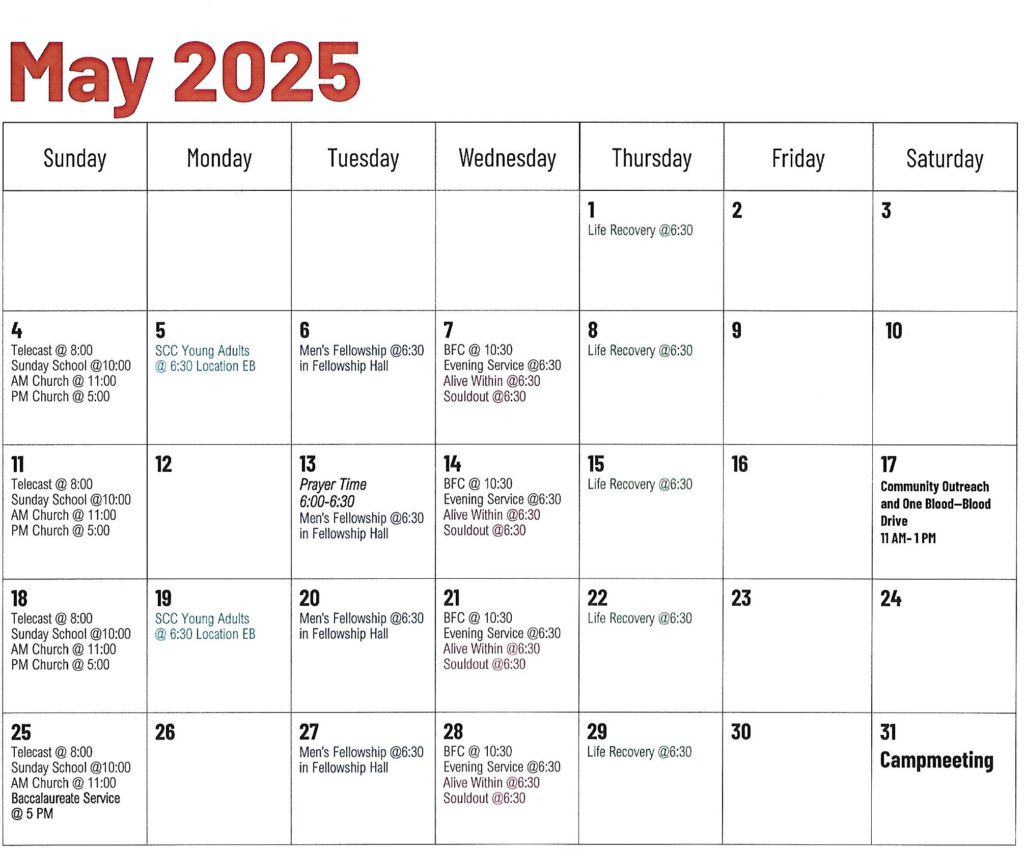 May 2025

| Sunday | Monday | Tuesday | Wednesday | Thursday | Friday | Saturday |
|---|---|---|---|---|---|---|
| | | | | 1 Life Recovery @6:30 | 2 | 3 |
| 4 Telecast @ 8:00 Sunday School @10:00 AM Church @ 11:00 PM Church @ 5:00 | 5 SCC Young Adults @ 6:30 Location EB | 6 Men's Fellowship @6:30 in Fellowship Hall | 7 BFC @ 10:30 Evening Service @6:30 Alive Within @6:30 Souldout @6:30 | 8 Life Recovery @6:30 | 9 | 10 |
| 11 Telecast @ 8:00 Sunday School @10:00 AM Church @ 11:00 PM Church @ 5:00 | 12 | 13 Prayer Time 6:00-6:30 Men's Fellowship @6:30 in Fellowship Hall | 14 BFC @ 10:30 Evening Service @6:30 Alive Within @6:30 Souldout @6:30 | 15 Life Recovery @6:30 | 16 | 17 Community Outreach and One Blood—Blood Drive 11 AM- 1 PM |
| 18 Telecast @ 8:00 Sunday School @10:00 AM Church @ 11:00 PM Church @ 5:00 | 19 SCC Young Adults @ 6:30 Location EB | 20 Men's Fellowship @6:30 in Fellowship Hall | 21 BFC @ 10:30 Evening Service @6:30 Alive Within @6:30 Souldout @6:30 | 22 Life Recovery @6:30 | 23 | 24 |
| 25 Telecast @ 8:00 Sunday School @10:00 AM Church @ 11:00 Baccalaureate Service @ 5 PM | 26 | 27 Men's Fellowship @6:30 in Fellowship Hall | 28 BFC @ 10:30 Evening Service @6:30 Alive Within @6:30 Souldout @6:30 | 29 Life Recovery @6:30 | 30 | 31 Campmeeting |